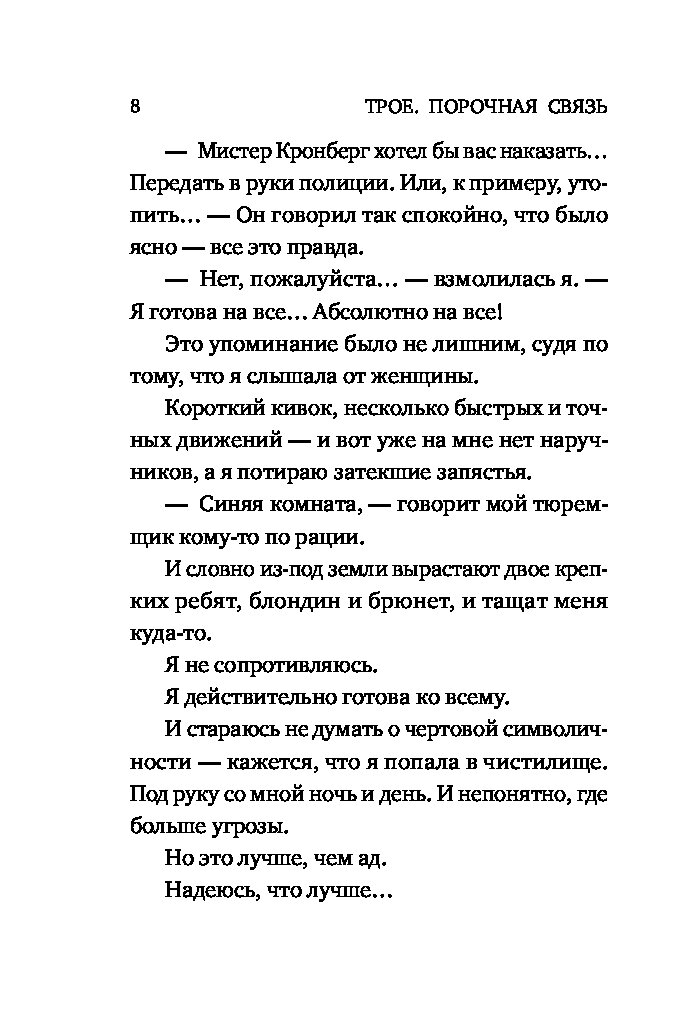 8 ТРОЕ. ПОРОЧНАЯ СВЯЗЬ

— Мистер Кронберг хотел бы вас наказать... Передать в руки полиции. Или, к примеру, утопить... — Он говорил так спокойно, что было ясно — все это правда.

— Нет, пожалуйста... — взмолилась я. — Я готова на все... Абсолютно на все!

Это упоминание было не лишним, судя по тому, что я слышала от женщины.

Короткий кивок, несколько быстрых и точных движений — и вот уже на мне нет наручников, а я потираю затекшие запястья.

— Синяя комната, — говорит мой тюремщик кому-то по рации.

И словно из-под земли вырастают двое крепких ребят, блондин и брюнет, и тащат меня куда-то.

Я не сопротивляюсь.

Я действительно готова ко всему.

И стараюсь не думать о чертовой символичности — кажется, что я попала в чистилище. Под руку со мной ночь и день. И непонятно, где больше угрозы.

Но это лучше, чем ад.

Надеюсь, что лучше...